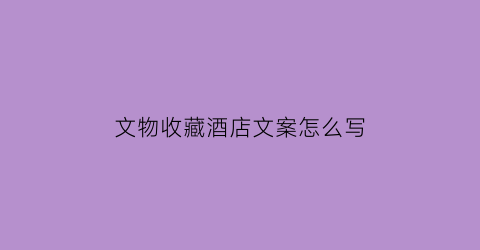 文物收藏酒店文案怎么写